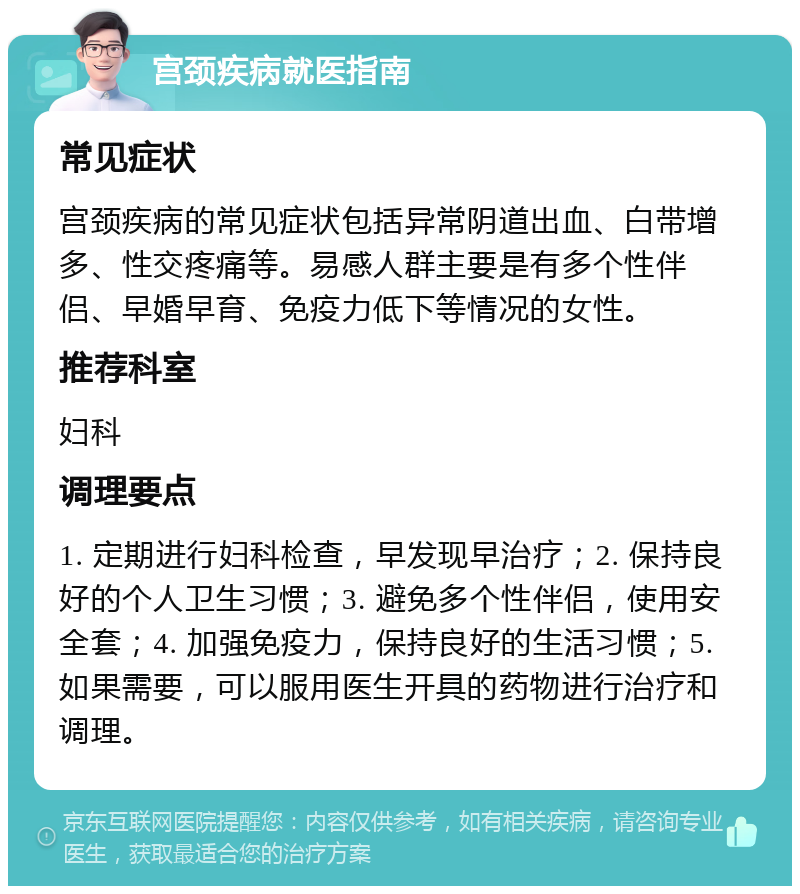 宫颈疾病就医指南

常见症状

宫颈疾病的常见症状包括异常阴道出血、白带增多、性交疼痛等。易感人群主要是有多个性伴侣、早婚早育、免疫力低下等情况的女性。

推荐科室

妇科

调理要点

1. 定期进行妇科检查，早发现早治疗；2. 保持良好的个人卫生习惯；3. 避免多个性伴侣，使用安全套；4. 加强免疫力，保持良好的生活习惯；5. 如果需要，可以服用医生开具的药物进行治疗和调理。

京东互联网医院提醒您：内容仅供参考，如有相关疾病，请咨询专业医生，获取最适合您的治疗方案